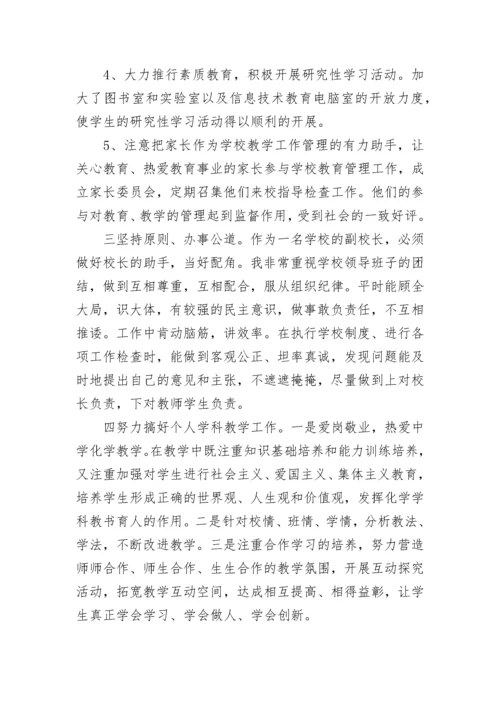 4、大力推行素质教育，积极开展研究性学习活动。加大了图书室和实验室以及信息技术教育电脑室的开放力度，使学生的研究性学习活动得以顺利的开展。

5、注意把家长作为学校教学工作管理的有力助手，让关心教育、热爱教育事业的家长参与学校教育管理工作，成立家长委员会，定期召集他们来校指导检查工作。他们的参与对教育、教学的管理起到监督作用，受到社会的一致好评。

三坚持原则、办事公道。作为一名学校的副校长，必须做好校长的助手，当好配角。我非常重视学校领导班子的团结，做到互相尊重，互相配合，服从组织纪律。平时能顾全大局，识大体，有较强的民主意识，做事敢负责任，不互相推诿。工作中肯动脑筋，讲效率。在执行学校制度、进行各项工作检查时，能做到客观公正、坦率真诚，发现问题能及时地提出自己的意见和主张，不遮遮掩掩，尽量做到上对校长负责，下对教师学生负责。

四努力搞好个人学科教学工作。一是爱岗敬业，热爱中学化学教学。在教学中既注重知识基础培养和能力训练培养，又注重加强对学生进行社会主义、爱国主义、集体主义教育，培养学生形成正确的世界观、人生观和价值观，发挥化学学科教书育人的作用。二是针对校情、班情、学情，分析教法、学法，不断改进教学。三是注重合作学习的培养，努力营造师师合作、师生合作、生生合作的教学氛围，开展互动探究活动，拓宽教学互动空间，达成相互提高、相得益彰，让学生真正学会学习、学会做人、学会创新。